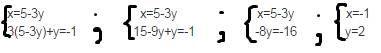 $\begin{cases} x=5-3y \\ 3(5-3y)+y=-1 \end{cases}$ ; $\begin{cases} x=5-3y \\ 15-9y+y=-1 \end{cases}$ ; $\begin{cases} x=5-3y \\ -8y=-16 \end{cases}$ ; $\begin{cases} x=-1 \\ y=2 \end{cases}$